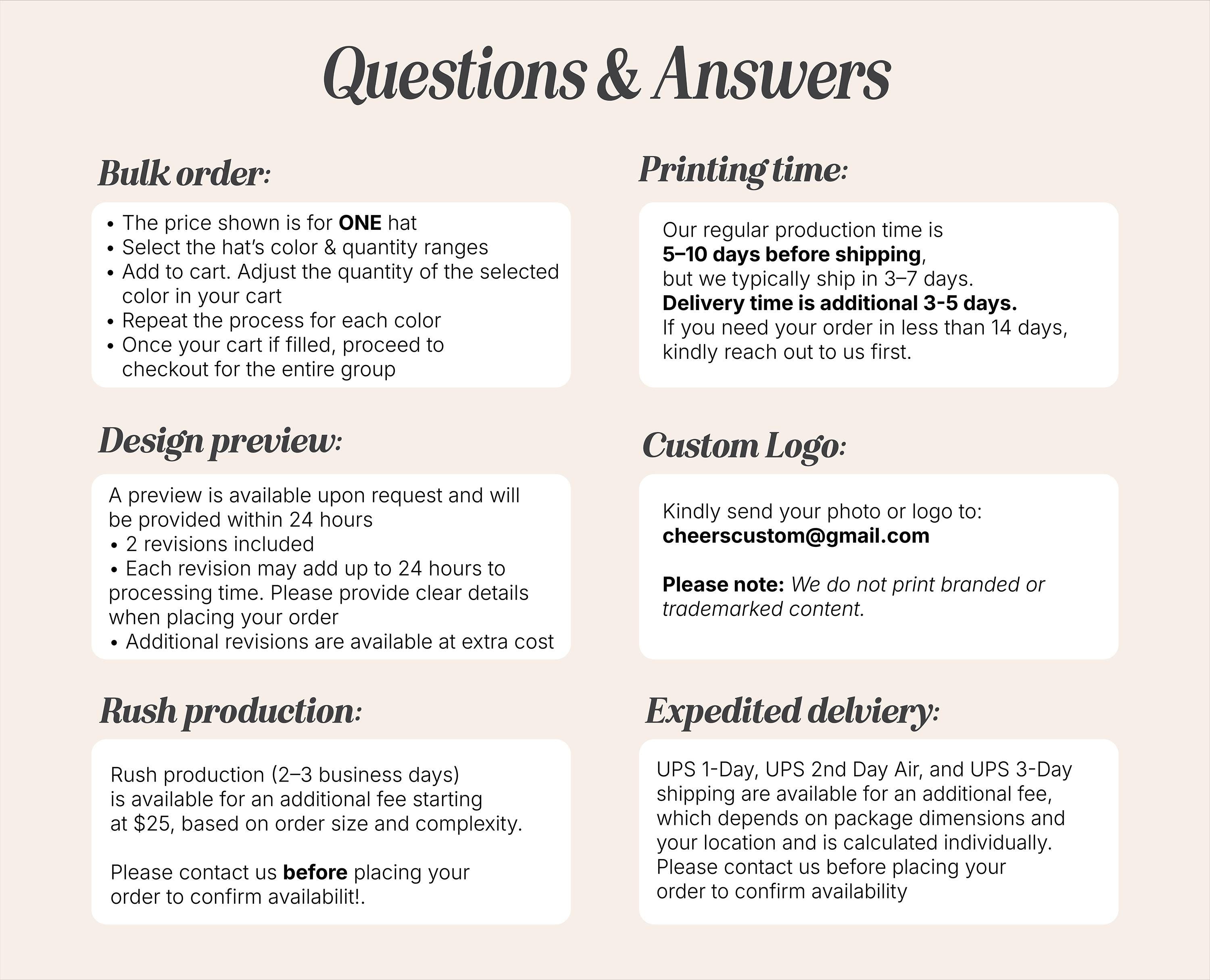 Questions & Answers

Bulk order:

• The price shown is for ONE hat
• Select the hat's color & quantity ranges
• Add to cart. Adjust the quantity of the selected color in your cart
• Repeat the process for each color
• Once your cart if filled, proceed to checkout for the entire group

Design preview:

A preview is available upon request and will be provided within 24 hours
• 2 revisions included
• Each revision may add up to 24 hours to processing time. Please provide clear details when placing your order
• Additional revisions are available at extra cost

Rush production:

Rush production (2–3 business days) is available for an additional fee starting at $25, based on order size and complexity.

Please contact us before placing your order to confirm availabilit!.

Printing time:

Our regular production time is 5–10 days before shipping, but we typically ship in 3–7 days. Delivery time is additional 3-5 days. If you need your order in less than 14 days, kindly reach out to us first.

Custom Logo:

Kindly send your photo or logo to:
cheerscustom@gmail.com

Please note: We do not print branded or trademarked content.

Expedited delviery:

UPS 1-Day, UPS 2nd Day Air, and UPS 3-Day shipping are available for an additional fee, which depends on package dimensions and your location and is calculated individually. Please contact us before placing your order to confirm availability